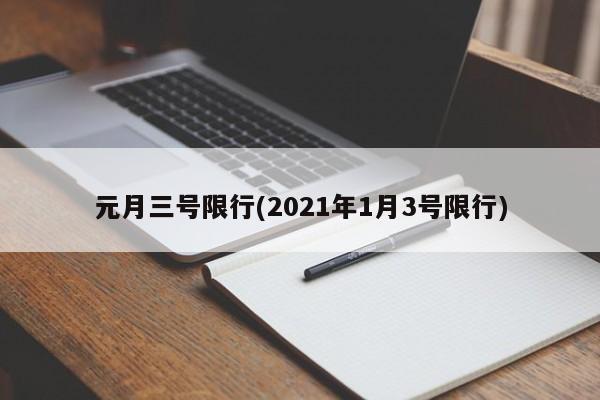 元月三号限行(2021年1月3号限行)